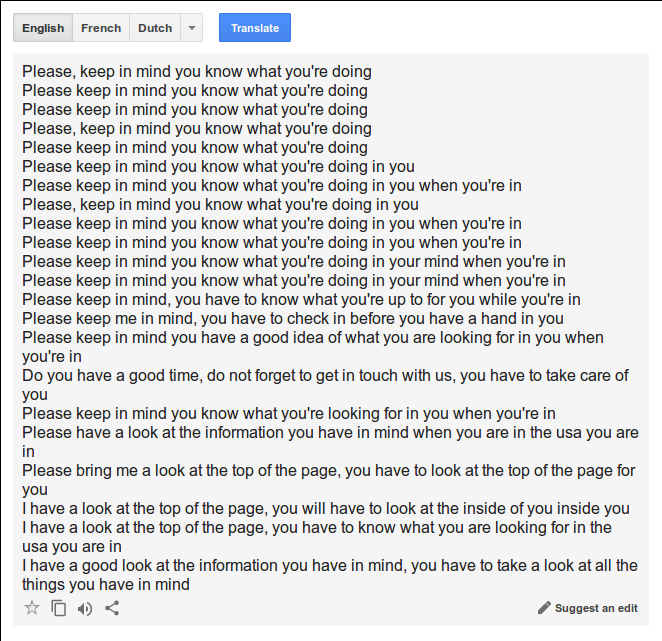 English French Dutch Translate

Please, keep in mind you know what you're doing
Please keep in mind you know what you're doing
Please keep in mind you know what you're doing
Please, keep in mind you know what you're doing
Please keep in mind you know what you're doing
Please keep in mind you know what you're doing in you
Please keep in mind you know what you're doing in you when you're in
Please, keep in mind you know what you're doing in you
Please keep in mind you know what you're doing in you when you're in
Please keep in mind you know what you're doing in you when you're in
Please keep in mind you know what you're doing in your mind when you're in
Please keep in mind you know what you're doing in your mind when you're in
Please keep in mind, you have to know what you're up to for you while you're in
Please keep me in mind, you have to check in before you have a hand in you
Please keep in mind you have a good idea of what you are looking for in you when you're in
Do you have a good time, do not forget to get in touch with us, you have to take care of you
Please keep in mind you know what you're looking for in you when you're in
Please have a look at the information you have in mind when you are in the usa you are in
Please bring me a look at the top of the page, you have to look at the top of the page for you
I have a look at the top of the page, you will have to look at the inside of you inside you
I have a look at the top of the page, you have to know what you are looking for in the usa you are in
I have a good look at the information you have in mind, you have to take a look at all the things you have in mind

Suggest an edit